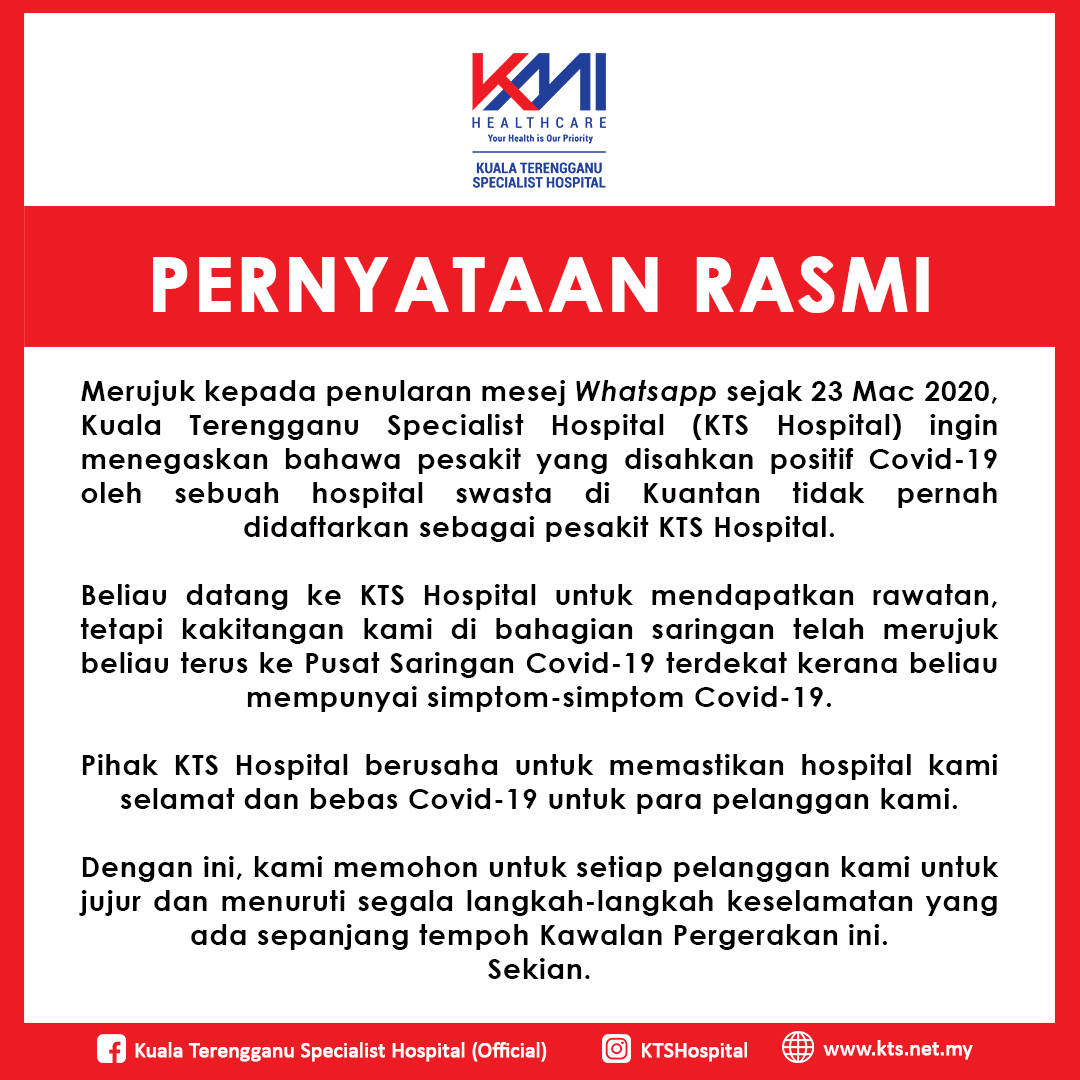 KMI
HEALTHCARE
Your Health is Our Priority
KUALA TERENGGANU SPECIALIST HOSPITAL

PERNYATAAN RASMI

Merujuk kepada penularan mesej Whatsapp sejak 23 Mac 2020, Kuala Terengganu Specialist Hospital (KTS Hospital) ingin menegaskan bahawa pesakit yang disahkan positif Covid-19 oleh sebuah hospital swasta di Kuantan tidak pernah didaftarkan sebagai pesakit KTS Hospital.

Beliau datang ke KTS Hospital untuk mendapatkan rawatan, tetapi kakitangan kami di bahagian saringan telah merujuk beliau terus ke Pusat Saringan Covid-19 terdekat kerana beliau mempunyai simptom-simptom Covid-19.

Pihak KTS Hospital berusaha untuk memastikan hospital kami selamat dan bebas Covid-19 untuk para pelanggan kami.

Dengan ini, kami memohon untuk setiap pelanggan kami untuk jujur dan menuruti segala langkah-langkah keselamatan yang ada sepanjang tempoh Kawalan Pergerakan ini.
Sekian.

Kuala Terengganu Specialist Hospital (Official) KTSHospital www.kts.net.my